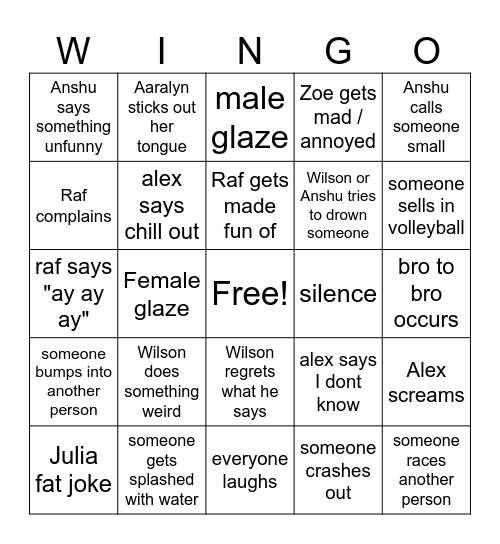 | W | I | N | G | O |
|---|---|---|---|---|
| Anshu says something unfunny | Aaralyn sticks out her tongue | male glaze | Zoe gets mad / annoyed | Anshu calls someone small |
| Raf complains | alex says chill out | Raf gets made fun of | Wilson or Anshu tries to drown someone | someone sells in volleyball |
| raf says "ay ay ay" | Female glaze | Free! | silence | bro to bro occurs |
| someone bumps into another person | Wilson does something weird | Wilson regrets what he says | alex says I dont know | Alex screams |
| Julia fat joke | someone gets splashed with water | everyone laughs | someone crashes out | someone races another person |